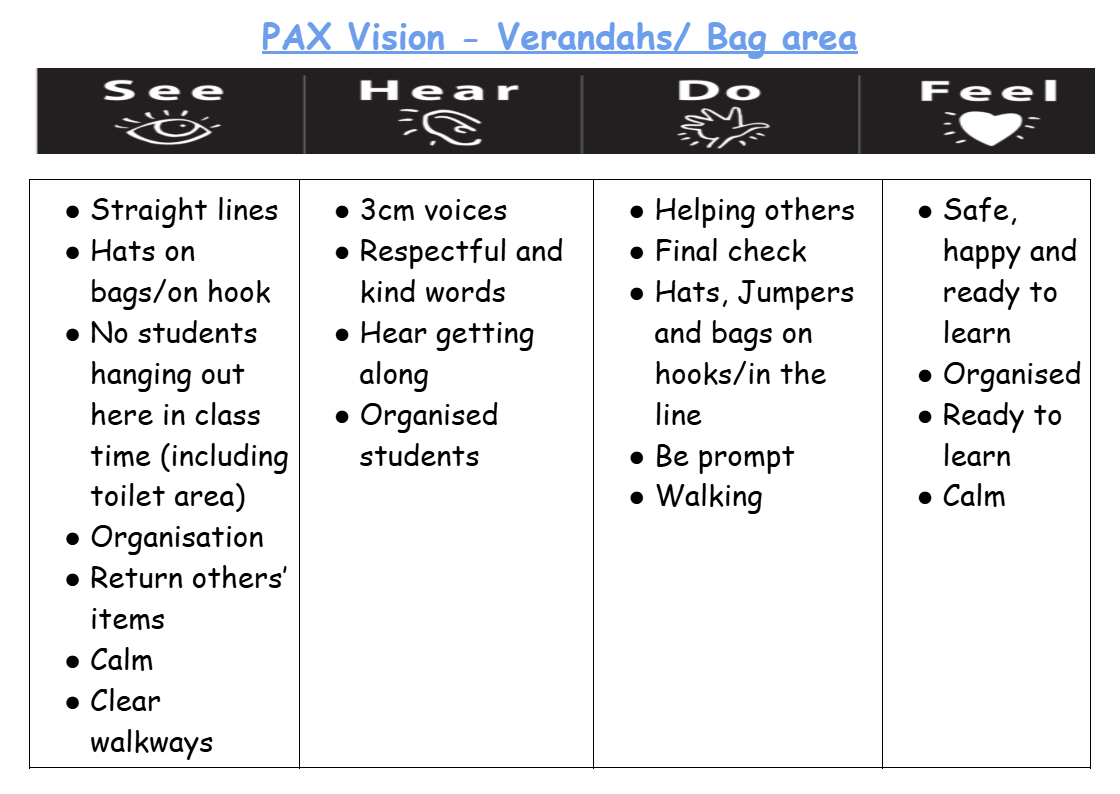 PAX Vision - Verandahs/ Bag area

| See | Hear | Do | Feel |
|---|---|---|---|
| ● Straight lines ● Hats on bags/on hook ● No students hanging out here in class time (including toilet area) ● Organisation ● Return others' items ● Calm ● Clear walkways | ● 3cm voices ● Respectful and kind words ● Hear getting along ● Organised students | ● Helping others ● Final check ● Hats, Jumpers and bags on hooks/in the line ● Be prompt ● Walking | ● Safe, happy and ready to learn ● Organised ● Ready to learn ● Calm |